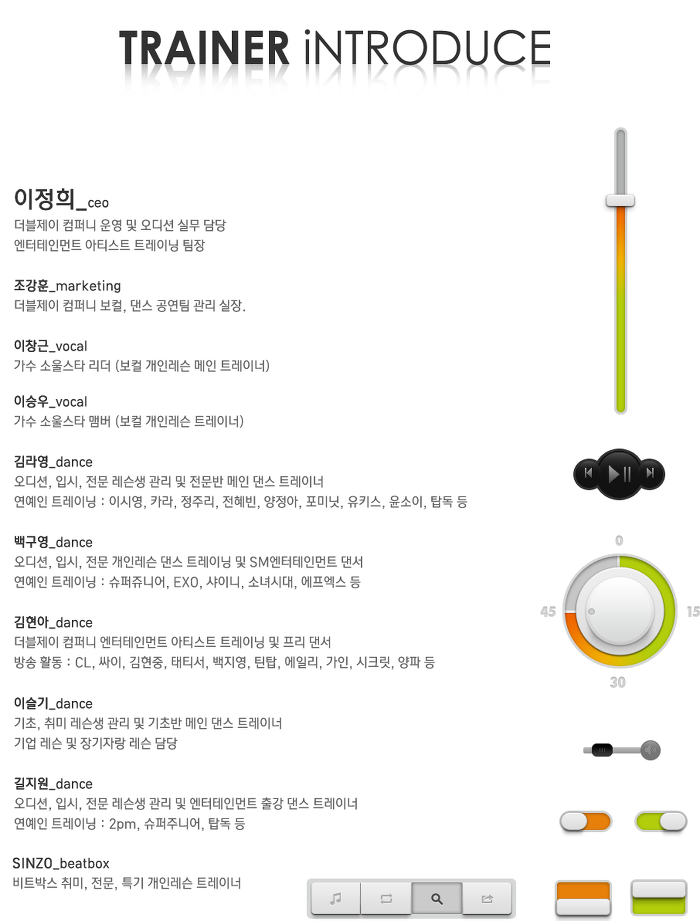 TRAINER iNTRODUCE

이정희_ceo
더블제이 컴퍼니 운영 및 오디션 실무 담당
엔터테인먼트 아티스트 트레이닝 팀장

조강훈_marketing
더블제이 컴퍼니 보컬, 댄스 공연팀 관리 실장.

이창근_vocal
가수 소울스타 리더 (보컬 개인레슨 메인 트레이너)

이승우_vocal
가수 소울스타 맴버 (보컬 개인레슨 트레이너)

김라영_dance
오디션, 입시, 전문 레슨생 관리 및 전문반 메인 댄스 트레이너
연예인 트레이닝 : 이시영, 카라, 정주리, 전혜빈, 양정아, 포미닛, 유키스, 윤소이, 탑독 등

백구영_dance
오디션, 입시, 전문 개인레슨 댄스 트레이닝 및 SM엔터테인먼트 댄서
연예인 트레이닝 : 슈퍼쥬니어, EXO, 샤이니, 소녀시대, 에프엑스 등

김현아_dance
더블제이 컴퍼니 엔터테인먼트 아티스트 트레이닝 및 프리 댄서
방송 활동 : CL, 싸이, 김현중, 태티서, 백지영, 틴탑, 에일리, 가인, 시크릿, 양파 등

이슬기_dance
기초, 취미 레슨생 관리 및 기초반 메인 댄스 트레이너
기업 레슨 및 장기자랑 레슨 담당

길지원_dance
오디션, 입시, 전문 레슨생 관리 및 엔터테인먼트 출강 댄스 트레이너
연예인 트레이닝 : 2pm, 슈퍼주니어, 탑독 등

SINZO_beatbox
비트박스 취미, 전문, 특기 개인레슨 트레이너

0
15
30
45